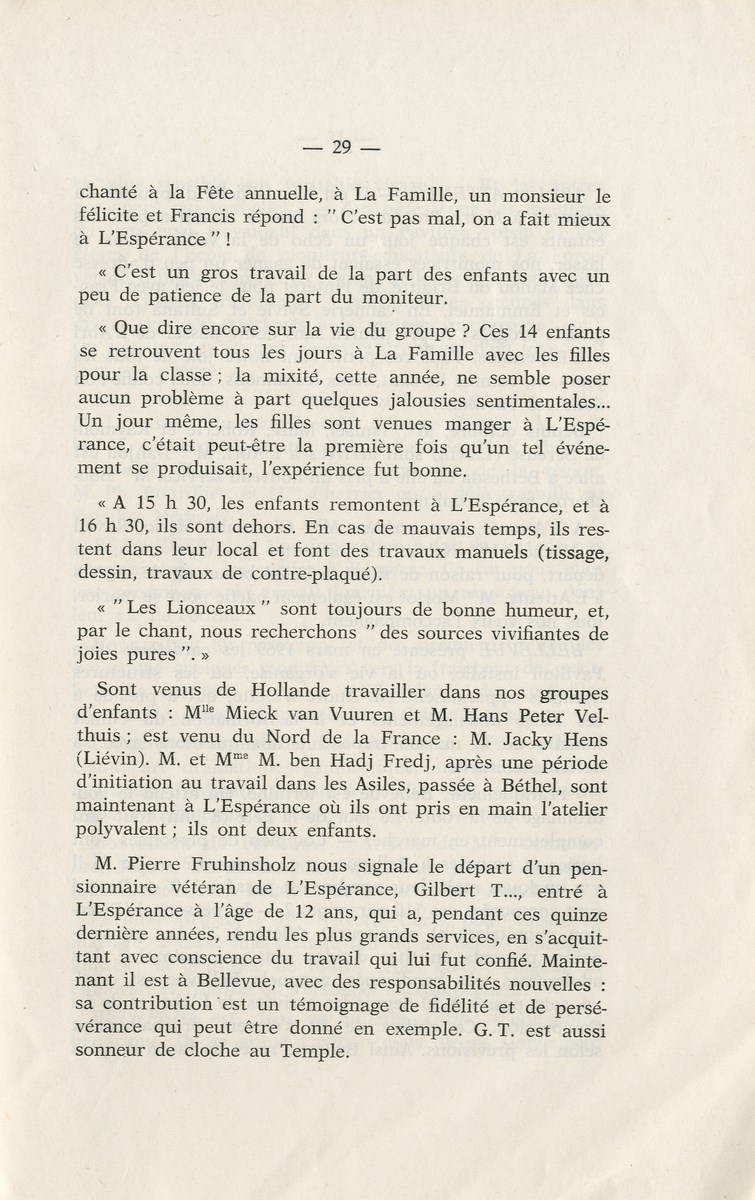 — 29 —

chanté à la Fête annuelle, à La Famille, un monsieur le félicite et Francis répond : " C'est pas mal, on a fait mieux à L'Espérance " !

« C'est un gros travail de la part des enfants avec un peu de patience de la part du moniteur.

« Que dire encore sur la vie du groupe ? Ces 14 enfants se retrouvent tous les jours à La Famille avec les filles pour la classe ; la mixité, cette année, ne semble poser aucun problème à part quelques jalousies sentimentales... Un jour même, les filles sont venues manger à L'Espérance, c'était peut-être la première fois qu'un tel événement se produisait, l'expérience fut bonne.

« A 15 h 30, les enfants remontent à L'Espérance, et à 16 h 30, ils sont dehors. En cas de mauvais temps, ils restent dans leur local et font des travaux manuels (tissage, dessin, travaux de contre-plaqué).

« " Les Lionceaux " sont toujours de bonne humeur, et, par le chant, nous recherchons " des sources vivifiantes de joies pures ". »

Sont venus de Hollande travailler dans nos groupes d'enfants : M$^{lle}$ Mieck van Vuuren et M. Hans Peter Velthuis ; est venu du Nord de la France : M. Jacky Hens (Liévin). M. et M$^{me}$ M. ben Hadj Fredj, après une période d'initiation au travail dans les Asiles, passée à Béthel, sont maintenant à L'Espérance où ils ont pris en main l'atelier polyvalent ; ils ont deux enfants.

M. Pierre Fruhinsholz nous signale le départ d'un pensionnaire vétéran de L'Espérance, Gilbert T..., entré à L'Espérance à l'âge de 12 ans, qui a, pendant ces quinze dernière années, rendu les plus grands services, en s'acquittant avec conscience du travail qui lui fut confié. Maintenant il est à Bellevue, avec des responsabilités nouvelles : sa contribution est un témoignage de fidélité et de persévérance qui peut être donné en exemple. G. T. est aussi sonneur de cloche au Temple.